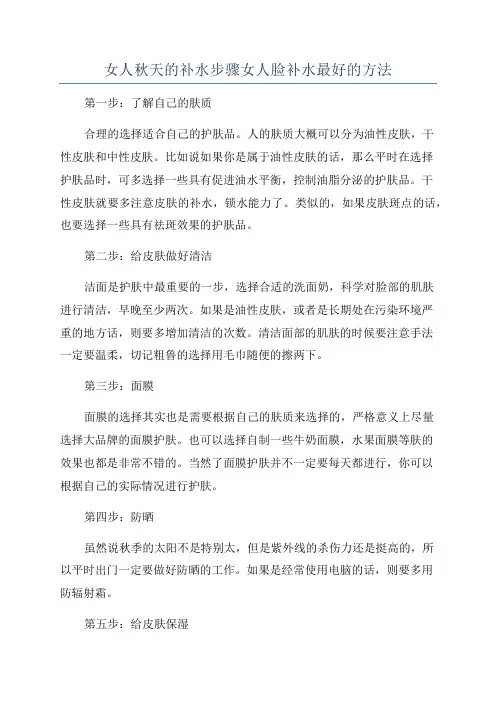 女人秋天的补水步骤女人脸补水最好的方法

第一步：了解自己的肤质

合理的选择适合自己的护肤品。人的肤质大概可以分为油性皮肤，干性皮肤和中性皮肤。比如说如果你是属于油性皮肤的话，那么平时在选择护肤品时，可多选择一些具有促进油水平衡，控制油脂分泌的护肤品。干性皮肤就要多注意皮肤的补水，锁水能力了。类似的，如果皮肤斑点的话，也要选择一些具有祛斑效果的护肤品。

第二步：给皮肤做好清洁

洁面是护肤中最重要的一步，选择合适的洗面奶，科学对脸部的肌肤进行清洁，早晚至少两次。如果是油性皮肤，或者是长期处在污染环境严重的地方话，则要多增加清洁的次数。清洁面部的肌肤的时候要注意手法一定要温柔，切记粗鲁的选择用毛巾随便的擦两下。

第三步：面膜

面膜的选择其实也是需要根据自己的肤质来选择的，严格意义上尽量选择大品牌的面膜护肤。也可以选择自制一些牛奶面膜，水果面膜等肤的效果也都是非常不错的。当然了面膜护肤并不一定要每天都进行，你可以根据自己的实际情况进行护肤。

第四步：防晒

虽然说秋季的太阳不是特别太，但是紫外线的杀伤力还是挺高的，所以平时出门一定要做好防晒的工作。如果是经常使用电脑的话，则要多用防辐射霜。

第五步：给皮肤保湿